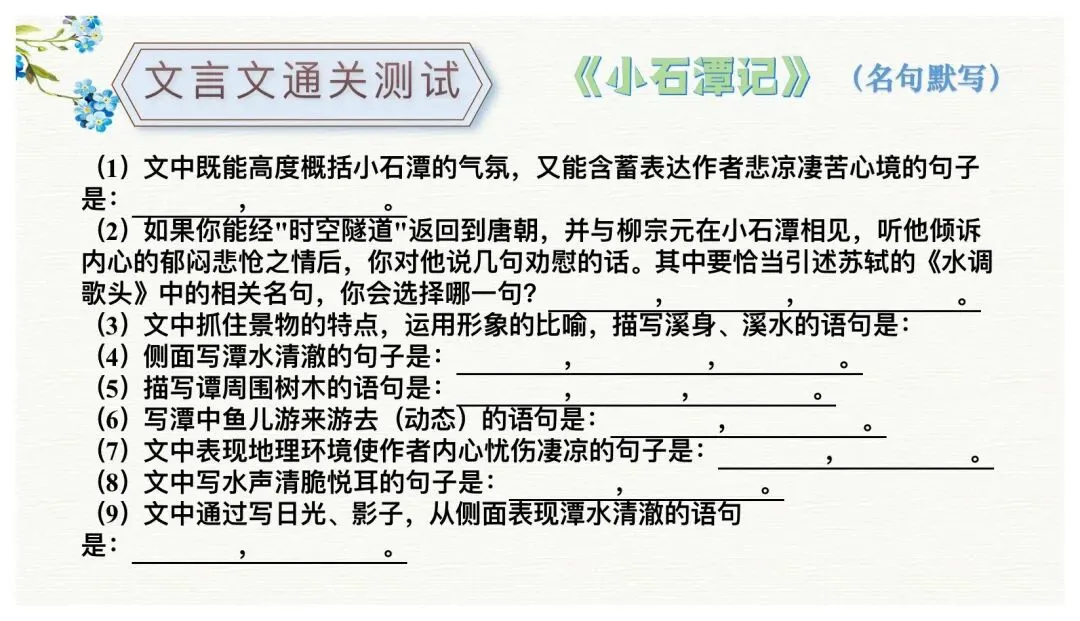 文言文通关测试

《小石潭记》（名句默写）

（1）文中既能高度概括小石潭的气氛，又能含蓄表达作者悲凉凄苦心境的句子是：＿＿＿＿，＿＿＿＿。
（2）如果你能经"时空隧道"返回到唐朝，并与柳宗元在小石潭相见，听他倾诉内心的郁闷悲怆之情后，你对他说几句劝慰的话。其中要恰当引述苏轼的《水调歌头》中的相关名句，你会选择哪一句？＿＿＿＿，＿＿＿＿，＿＿＿＿。
（3）文中抓住景物的特点，运用形象的比喻，描写溪身、溪水的语句是：
（4）侧面写潭水清澈的句子是：＿＿＿＿，＿＿＿＿，＿＿＿＿。
（5）描写谭周围树木的语句是：＿＿＿＿，＿＿＿＿，＿＿＿＿。
（6）写潭中鱼儿游来游去（动态）的语句是：＿＿＿＿，＿＿＿＿。
（7）文中表现地理环境使作者内心忧伤凄凉的句子是：＿＿＿＿，＿＿＿＿。
（8）文中写水声清脆悦耳的句子是：＿＿＿＿，＿＿＿＿。
（9）文中通过写日光、影子，从侧面表现潭水清澈的语句是：＿＿＿＿，＿＿＿＿。